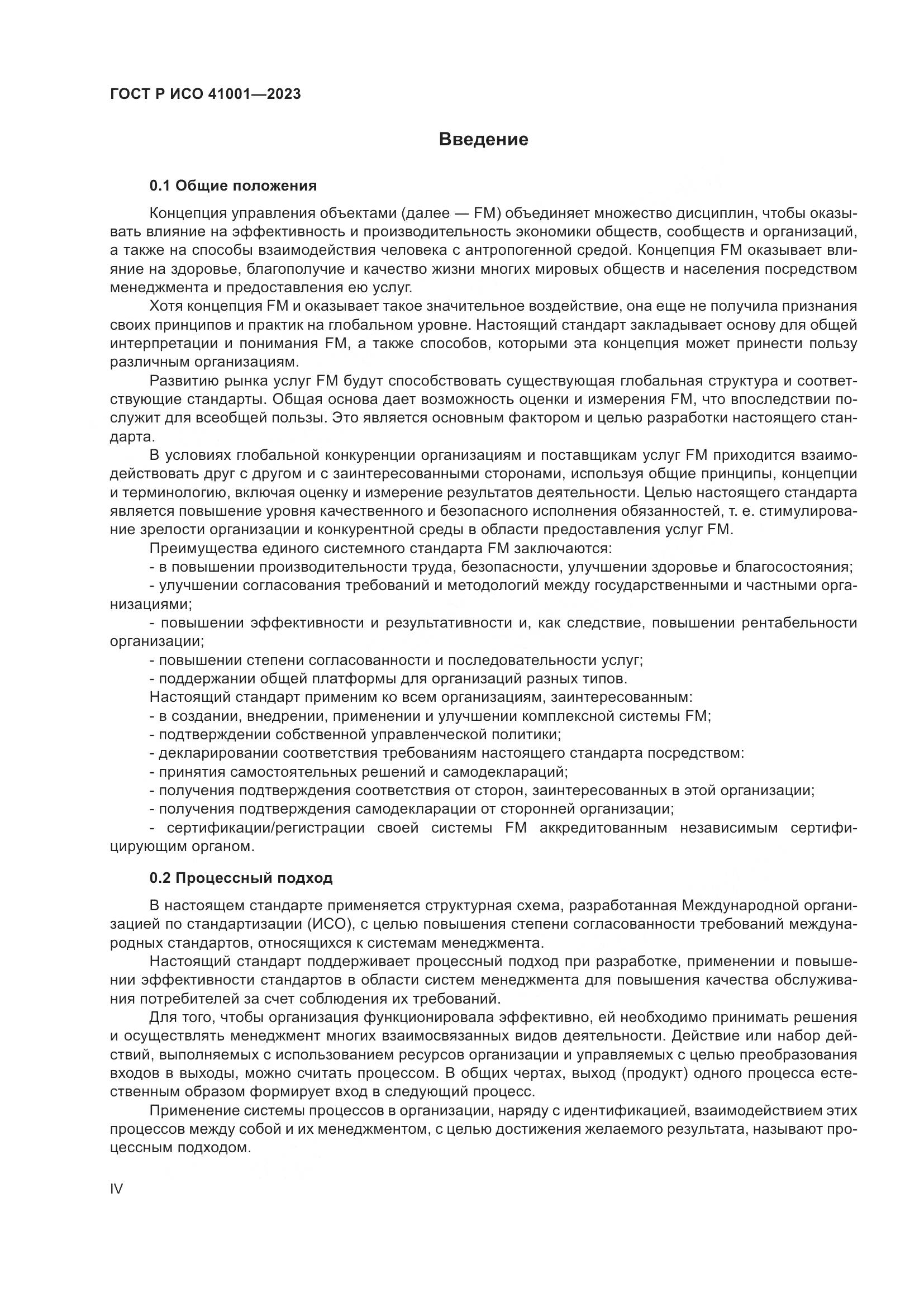 ГОСТ Р ИСО 41001—2023

Введение

0.1 Общие положения

Концепция управления объектами (далее — FM) объединяет множество дисциплин, чтобы оказывать влияние на эффективность и производительность экономики обществ, сообществ и организаций, а также на способы взаимодействия человека с антропогенной средой. Концепция FM оказывает влияние на здоровье, благополучие и качество жизни многих мировых обществ и населения посредством менеджмента и предоставления ею услуг.

Хотя концепция FM и оказывает такое значительное воздействие, она еще не получила признания своих принципов и практик на глобальном уровне. Настоящий стандарт закладывает основу для общей интерпретации и понимания FM, а также способов, которыми эта концепция может принести пользу различным организациям.

Развитию рынка услуг FM будут способствовать существующая глобальная структура и соответствующие стандарты. Общая основа дает возможность оценки и измерения FM, что впоследствии послужит для всеобщей пользы. Это является основным фактором и целью разработки настоящего стандарта.

В условиях глобальной конкуренции организациям и поставщикам услуг FM приходится взаимодействовать друг с другом и с заинтересованными сторонами, используя общие принципы, концепции и терминологию, включая оценку и измерение результатов деятельности. Целью настоящего стандарта является повышение уровня качественного и безопасного исполнения обязанностей, т. е. стимулирование зрелости организации и конкурентной среды в области предоставления услуг FM.

Преимущества единого системного стандарта FM заключаются:

- в повышении производительности труда, безопасности, улучшении здоровье и благосостояния;

- улучшении согласования требований и методологий между государственными и частными организациями;

- повышении эффективности и результативности и, как следствие, повышении рентабельности организации;

- повышении степени согласованности и последовательности услуг;

- поддержании общей платформы для организаций разных типов.

Настоящий стандарт применим ко всем организациям, заинтересованным:

- в создании, внедрении, применении и улучшении комплексной системы FM;

- подтверждении собственной управленческой политики;

- декларировании соответствия требованиям настоящего стандарта посредством:

- принятия самостоятельных решений и самодеклараций;

- получения подтверждения соответствия от сторон, заинтересованных в этой организации;

- получения подтверждения самодекларации от сторонней организации;

- сертификации/регистрации своей системы FM аккредитованным независимым сертифицирующим органом.

0.2 Процессный подход

В настоящем стандарте применяется структурная схема, разработанная Международной организацией по стандартизации (ИСО), с целью повышения степени согласованности требований международных стандартов, относящихся к системам менеджмента.

Настоящий стандарт поддерживает процессный подход при разработке, применении и повышении эффективности стандартов в области систем менеджмента для повышения качества обслуживания потребителей за счет соблюдения их требований.

Для того, чтобы организация функционировала эффективно, ей необходимо принимать решения и осуществлять менеджмент многих взаимосвязанных видов деятельности. Действие или набор действий, выполняемых с использованием ресурсов организации и управляемых с целью преобразования входов в выходы, можно считать процессом. В общих чертах, выход (продукт) одного процесса естественным образом формирует вход в следующий процесс.

Применение системы процессов в организации, наряду с идентификацией, взаимодействием этих процессов между собой и их менеджментом, с целью достижения желаемого результата, называют процессным подходом.

IV